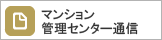 マンション
管理センター通信